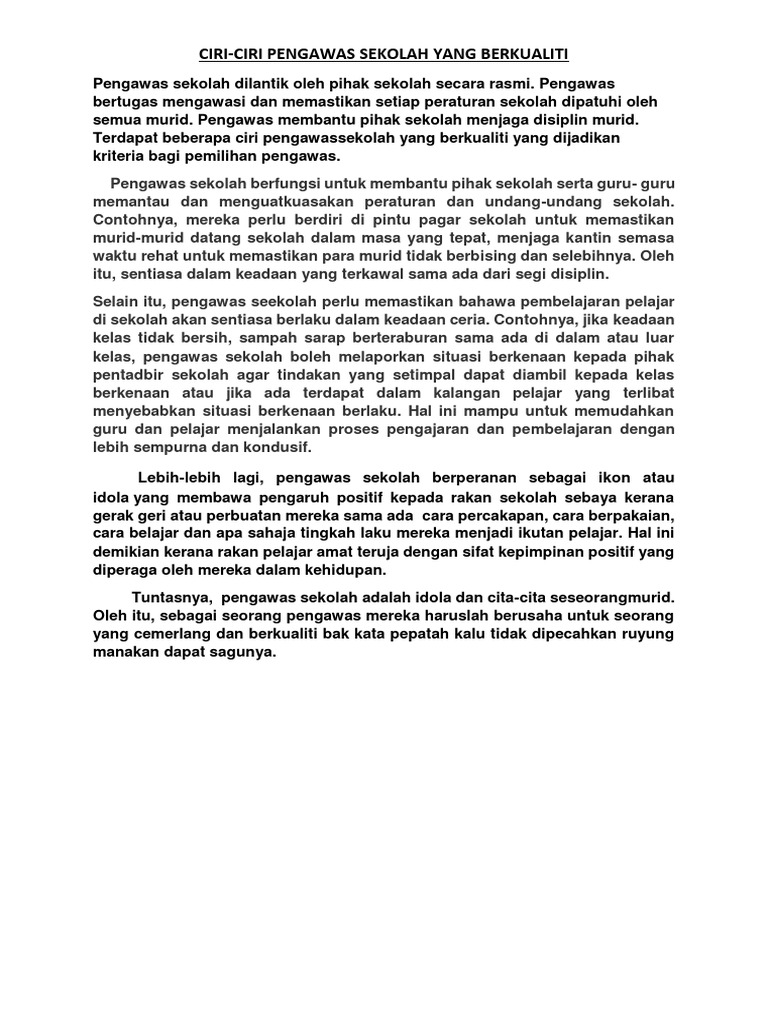 CIRI-CIRI PENGAWAS SEKOLAH YANG BERKUALITI

Pengawas sekolah dilantik oleh pihak sekolah secara rasmi. Pengawas bertugas mengawasi dan memastikan setiap peraturan sekolah dipatuhi oleh semua murid. Pengawas membantu pihak sekolah menjaga disiplin murid. Terdapat beberapa ciri pengawassekolah yang berkualiti yang dijadikan kriteria bagi pemilihan pengawas.

Pengawas sekolah berfungsi untuk membantu pihak sekolah serta guru- guru memantau dan menguatkuasakan peraturan dan undang-undang sekolah. Contohnya, mereka perlu berdiri di pintu pagar sekolah untuk memastikan murid-murid datang sekolah dalam masa yang tepat, menjaga kantin semasa waktu rehat untuk memastikan para murid tidak berbising dan selebihnya. Oleh itu, sentiasa dalam keadaan yang terkawal sama ada dari segi disiplin.

Selain itu, pengawas seekolah perlu memastikan bahawa pembelajaran pelajar di sekolah akan sentiasa berlaku dalam keadaan ceria. Contohnya, jika keadaan kelas tidak bersih, sampah sarap berteraburan sama ada di dalam atau luar kelas, pengawas sekolah boleh melaporkan situasi berkenaan kepada pihak pentadbir sekolah agar tindakan yang setimpal dapat diambil kepada kelas berkenaan atau jika ada terdapat dalam kalangan pelajar yang terlibat menyebabkan situasi berkenaan berlaku. Hal ini mampu untuk memudahkan guru dan pelajar menjalankan proses pengajaran dan pembelajaran dengan lebih sempurna dan kondusif.

Lebih-lebih lagi, pengawas sekolah berperanan sebagai ikon atau idola yang membawa pengaruh positif kepada rakan sekolah sebaya kerana gerak geri atau perbuatan mereka sama ada cara percakapan, cara berpakaian, cara belajar dan apa sahaja tingkah laku mereka menjadi ikutan pelajar. Hal ini demikian kerana rakan pelajar amat teruja dengan sifat kepimpinan positif yang diperaga oleh mereka dalam kehidupan.

Tuntasnya, pengawas sekolah adalah idola dan cita-cita seseorangmurid. Oleh itu, sebagai seorang pengawas mereka haruslah berusaha untuk seorang yang cemerlang dan berkualiti bak kata pepatah kalu tidak dipecahkan ruyung manakan dapat sagunya.